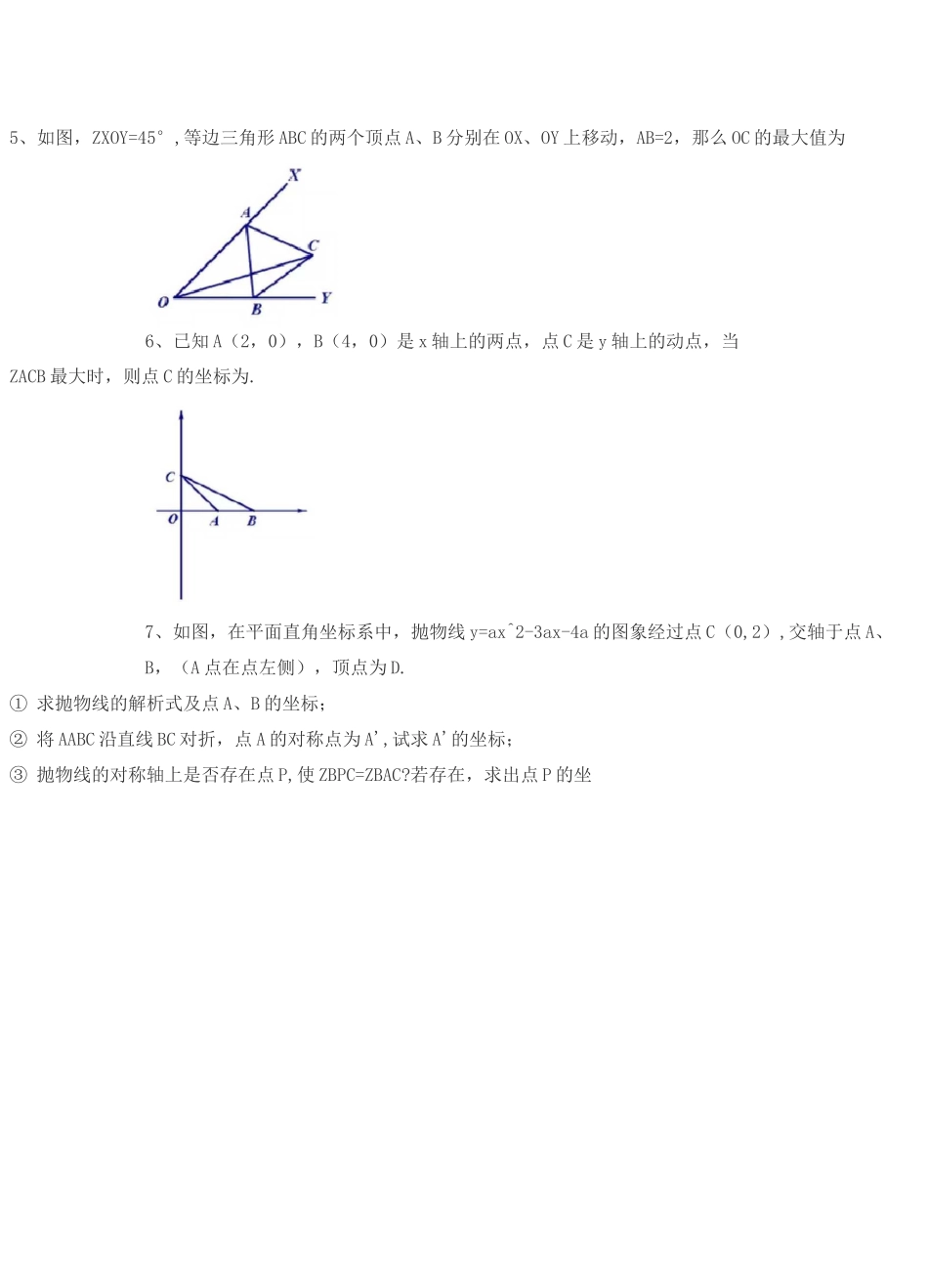 5、如图，ZXOY=45°，等边三角形ABC的两个顶点A、B分别在OX、OY上移动，AB=2，那么OC的最大值为

X
A
C
O
B
Y

6、已知A（2，0），B（4，0）是x轴上的两点，点C是y轴上的动点，当ZACB最大时，则点C的坐标为.

C
O
A
B

7、如图，在平面直角坐标系中，抛物线y=ax^2-3ax-4a的图象经过点C（0,2），交轴于点A、B，（A点在点左侧），顶点为D.

① 求抛物线的解析式及点A、B的坐标；

② 将AABC沿直线BC对折，点A的对称点为A'，试求A'的坐标；

③ 抛物线的对称轴上是否存在点P,使ZBPC=ZBAC?若存在，求出点P的坐